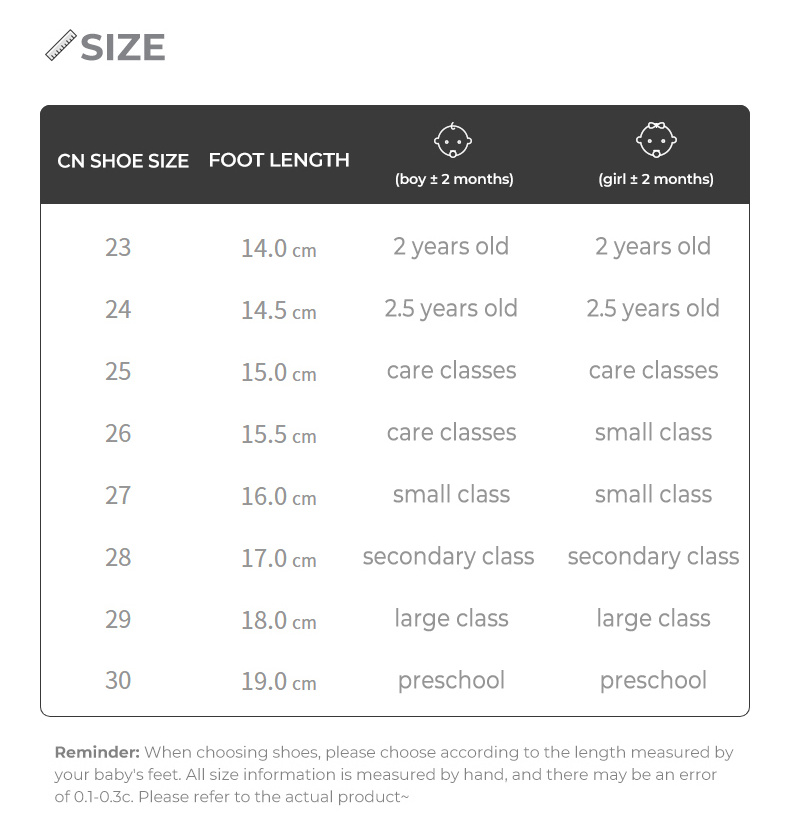 SIZE

| CN SHOE SIZE | FOOT LENGTH | (boy ± 2 months) | (girl ± 2 months) |
|---|---|---|---|
| 23 | 14.0 cm | 2 years old | 2 years old |
| 24 | 14.5 cm | 2.5 years old | 2.5 years old |
| 25 | 15.0 cm | care classes | care classes |
| 26 | 15.5 cm | care classes | small class |
| 27 | 16.0 cm | small class | small class |
| 28 | 17.0 cm | secondary class | secondary class |
| 29 | 18.0 cm | large class | large class |
| 30 | 19.0 cm | preschool | preschool |

Reminder: When choosing shoes, please choose according to the length measured by your baby's feet. All size information is measured by hand, and there may be an error of 0.1-0.3c. Please refer to the actual product~